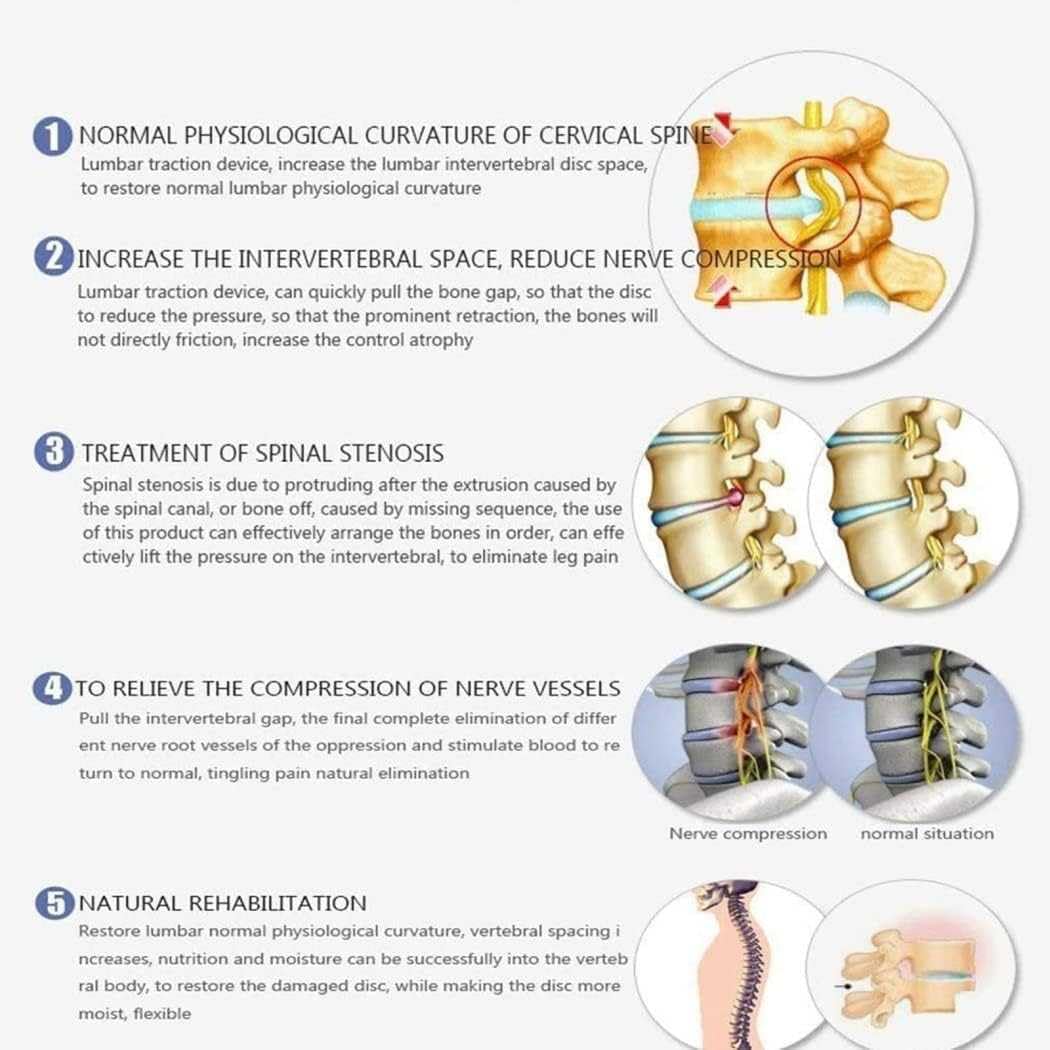 1 NORMAL PHYSIOLOGICAL CURVATURE OF CERVICAL SPINE

Lumbar traction device, increase the lumbar intervertebral disc space, to restore normal lumbar physiological curvature

2 INCREASE THE INTERVERTEBRAL SPACE, REDUCE NERVE COMPRESSION

Lumbar traction device, can quickly pull the bone gap, so that the disc to reduce the pressure, so that the prominent retraction, the bones will not directly friction, increase the control atrophy

3 TREATMENT OF SPINAL STENOSIS

Spinal stenosis is due to protruding after the extrusion caused by the spinal canal, or bone off, caused by missing sequence, the use of this product can effectively arrange the bones in order, can effe ctively lift the pressure on the intervertebral, to eliminate leg pain

4 TO RELIEVE THE COMPRESSION OF NERVE VESSELS

Pull the intervertebral gap, the final complete elimination of differ ent nerve root vessels of the oppression and stimulate blood to re turn to normal, tingling pain natural elimination

Nerve compression

normal situation

5 NATURAL REHABILITATION

Restore lumbar normal physiological curvature, vertebral spacing i ncreases, nutrition and moisture can be successfully into the verteb ral body, to restore the damaged disc, while making the disc more moist, flexible